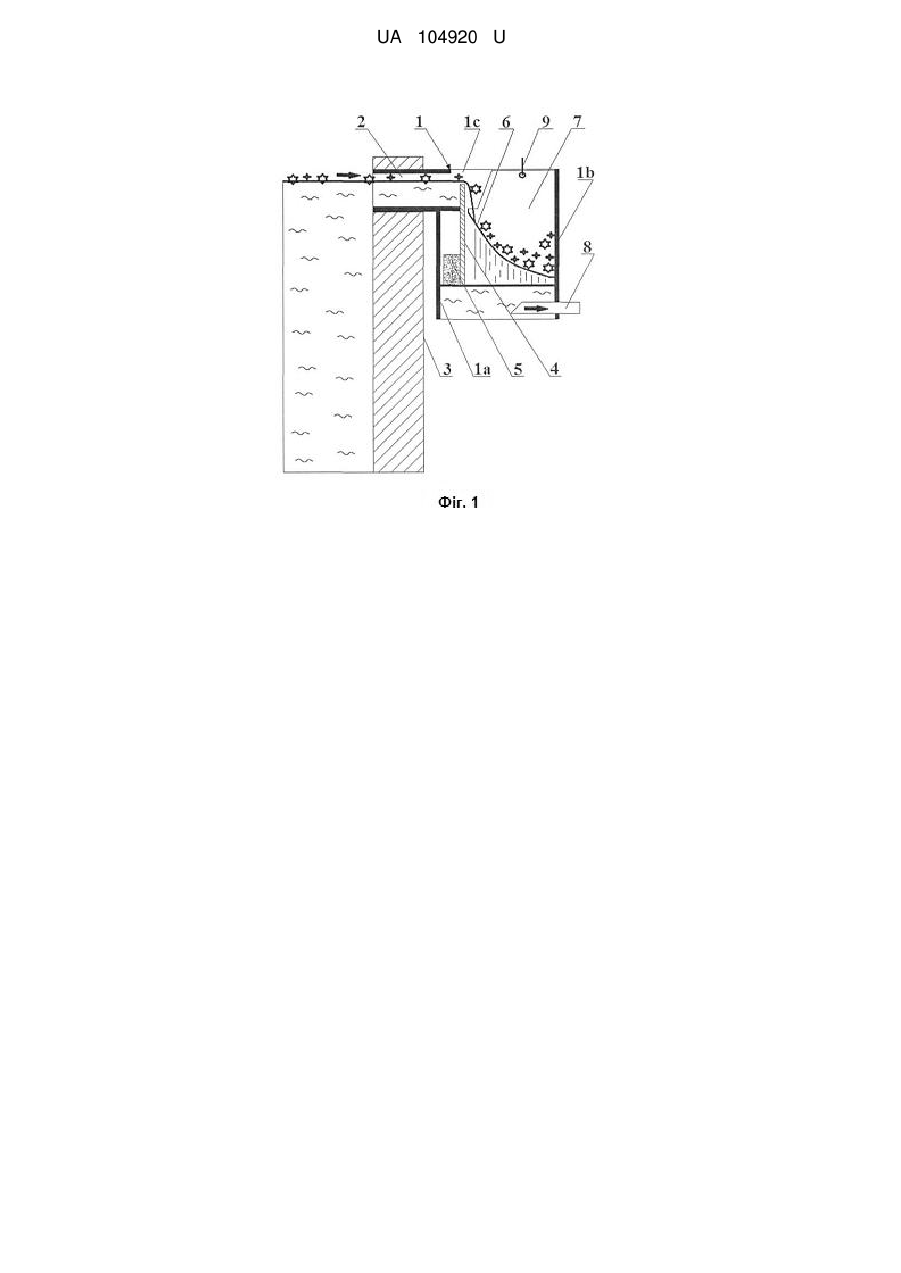 UA 104920 U

2
1
1c
6
9
7
1b
8
3
1a
5
4

Фіг. 1